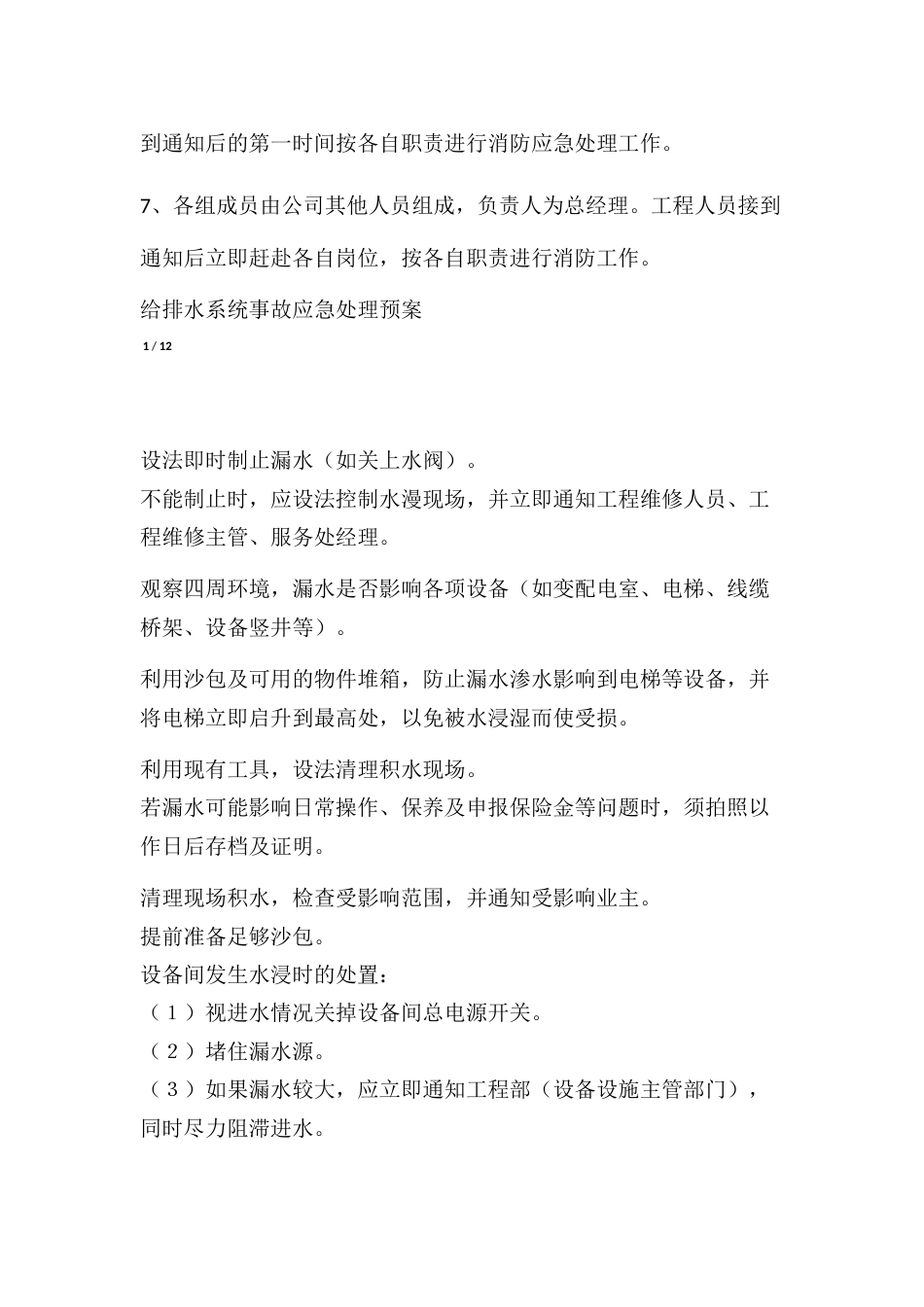 到通知后的第一时间按各自职责进行消防应急处理工作。

7、各组成员由公司其他人员组成，负责人为总经理。工程人员接到通知后立即赶赴各自岗位，按各自职责进行消防工作。

给排水系统事故应急处理预案

1 / 12

设法即时制止漏水（如关上水阀）。

不能制止时，应设法控制水漫现场，并立即通知工程维修人员、工程维修主管、服务处经理。

观察四周环境，漏水是否影响各项设备（如变配电室、电梯、线缆桥架、设备竖井等）。

利用沙包及可用的物件堆箱，防止漏水渗水影响到电梯等设备，并将电梯立即启升到最高处，以免被水浸湿而使受损。

利用现有工具，设法清理积水现场。

若漏水可能影响日常操作、保养及申报保险金等问题时，须拍照以作日后存档及证明。

清理现场积水，检查受影响范围，并通知受影响业主。

提前准备足够沙包。

设备间发生水浸时的处置：

（１）视进水情况关掉设备间总电源开关。

（２）堵住漏水源。

（３）如果漏水较大，应立即通知工程部（设备设施主管部门），同时尽力阻滞进水。